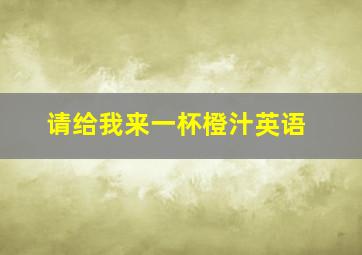 请给我来一杯橙汁英语